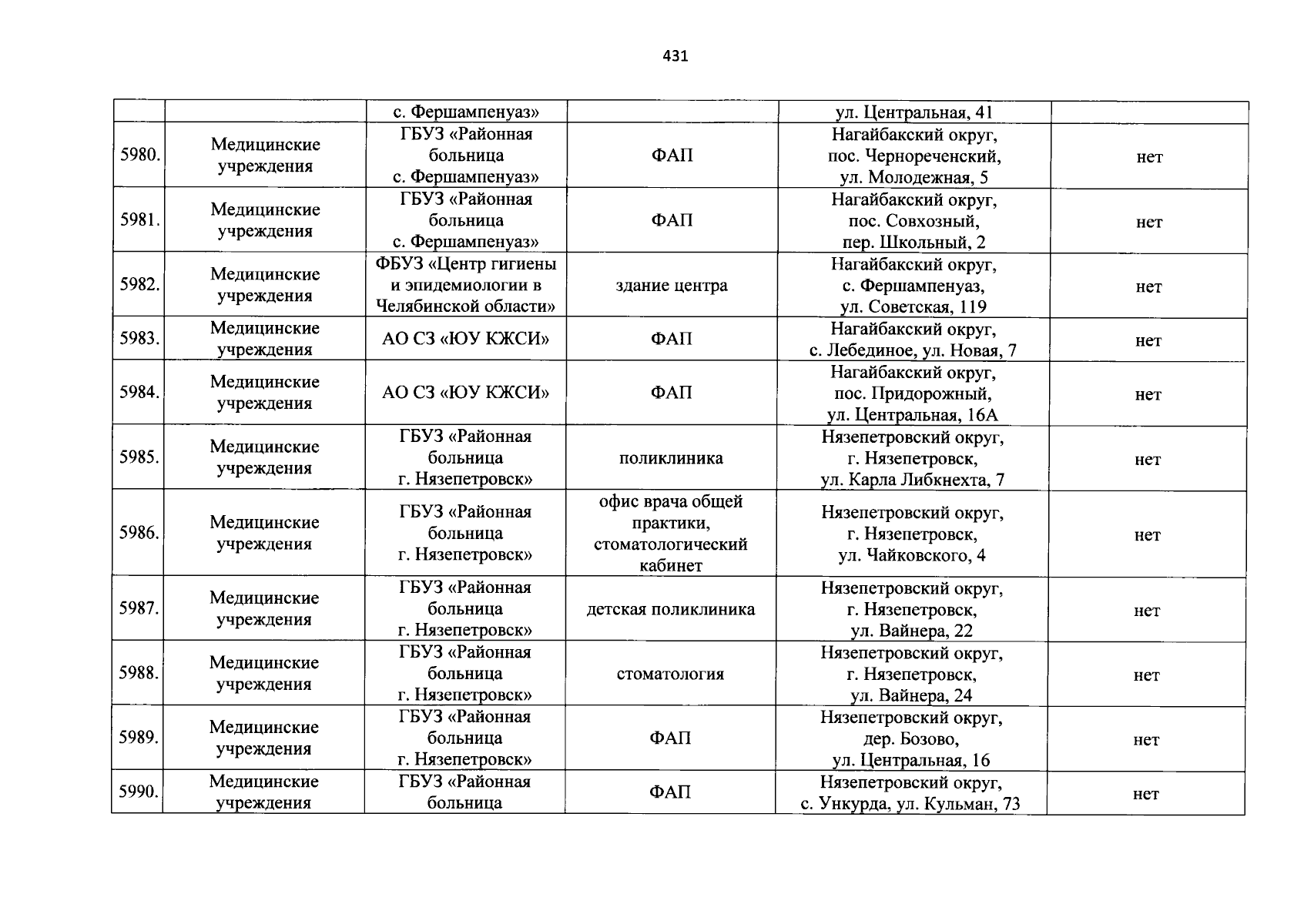 431

|  |  |  |  |  |  |
|---|---|---|---|---|---|
|  |  | с. Фершампенуаз» |  | ул. Центральная, 41 |  |
| 5980. | Медицинские учреждения | ГБУЗ «Районная больница с. Фершампенуаз» | ФАП | Нагайбакский округ, пос. Чернореченский, ул. Молодежная, 5 | нет |
| 5981. | Медицинские учреждения | ГБУЗ «Районная больница с. Фершампенуаз» | ФАП | Нагайбакский округ, пос. Совхозный, пер. Школьный, 2 | нет |
| 5982. | Медицинские учреждения | ФБУЗ «Центр гигиены и эпидемиологии в Челябинской области» | здание центра | Нагайбакский округ, с. Фершампенуаз, ул. Советская, 119 | нет |
| 5983. | Медицинские учреждения | АО СЗ «ЮУ КЖСИ» | ФАП | Нагайбакский округ, с. Лебединое, ул. Новая, 7 | нет |
| 5984. | Медицинские учреждения | АО СЗ «ЮУ КЖСИ» | ФАП | Нагайбакский округ, пос. Придорожный, ул. Центральная, 16А | нет |
| 5985. | Медицинские учреждения | ГБУЗ «Районная больница г. Нязепетровск» | поликлиника | Нязепетровский округ, г. Нязепетровск, ул. Карла Либкнехта, 7 | нет |
| 5986. | Медицинские учреждения | ГБУЗ «Районная больница г. Нязепетровск» | офис врача общей практики, стоматологический кабинет | Нязепетровский округ, г. Нязепетровск, ул. Чайковского, 4 | нет |
| 5987. | Медицинские учреждения | ГБУЗ «Районная больница г. Нязепетровск» | детская поликлиника | Нязепетровский округ, г. Нязепетровск, ул. Вайнера, 22 | нет |
| 5988. | Медицинские учреждения | ГБУЗ «Районная больница г. Нязепетровск» | стоматология | Нязепетровский округ, г. Нязепетровск, ул. Вайнера, 24 | нет |
| 5989. | Медицинские учреждения | ГБУЗ «Районная больница г. Нязепетровск» | ФАП | Нязепетровский округ, дер. Бозово, ул. Центральная, 16 | нет |
| 5990. | Медицинские учреждения | ГБУЗ «Районная больница | ФАП | Нязепетровский округ, с. Ункурда, ул. Кульман, 73 | нет |